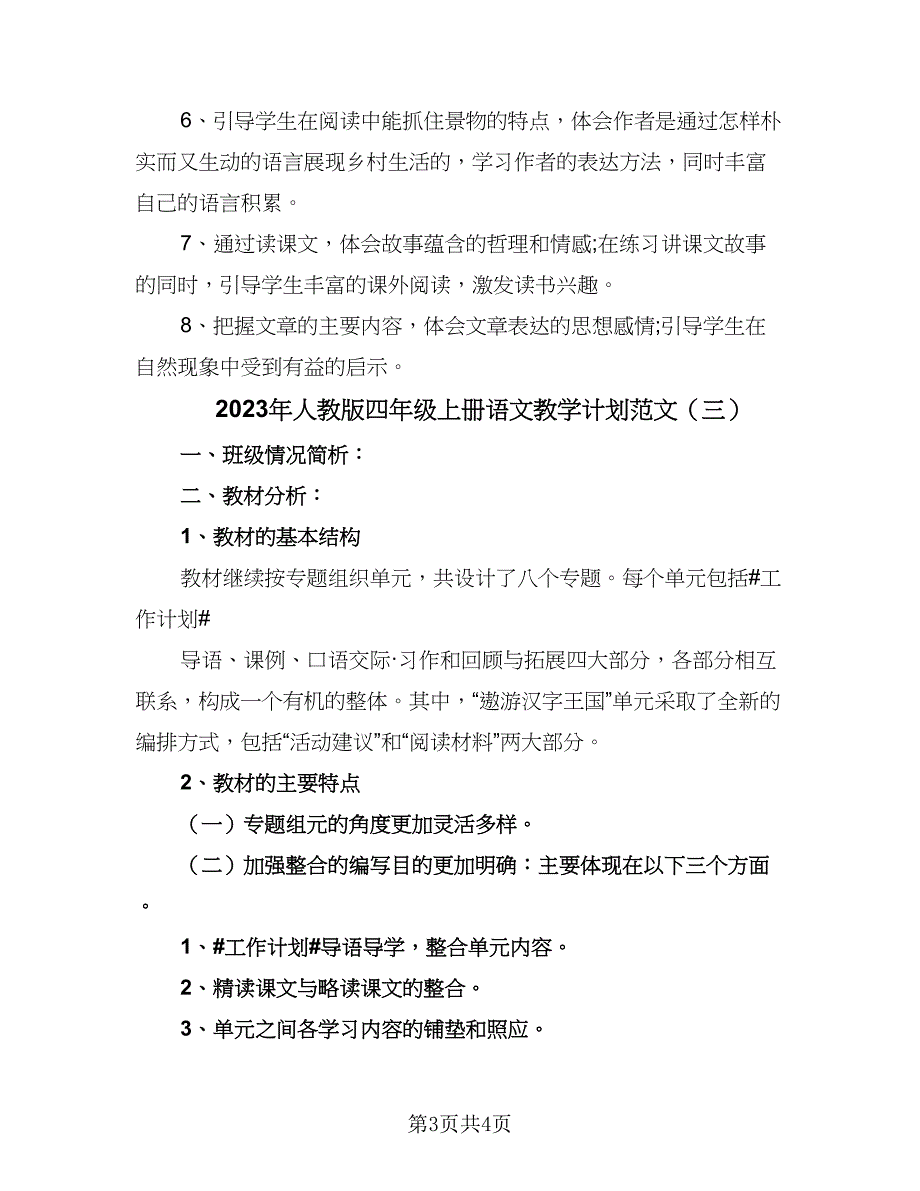 6、引导学生在阅读中能抓住景物的特点，体会作者是通过怎样朴实而又生动的语言展现乡村生活的，学习作者的表达方法，同时丰富自己的语言积累。

7、通过读课文，体会故事蕴含的哲理和情感;在练习讲课文故事的同时，引导学生丰富的课外阅读，激发读书兴趣。

8、把握文章的主要内容，体会文章表达的思想感情;引导学生在自然现象中受到有益的启示。

2023年人教版四年级上册语文教学计划范文（三）

一、班级情况简析：

二、教材分析：

1、教材的基本结构

教材继续按专题组织单元，共设计了八个专题。每个单元包括#工作计划#

导语、课例、口语交际·习作和回顾与拓展四大部分，各部分相互联系，构成一个有机的整体。其中，“遨游汉字王国”单元采取了全新的编排方式，包括“活动建议”和“阅读材料”两大部分。

2、教材的主要特点

（一）专题组元的角度更加灵活多样。

（二）加强整合的编写目的更加明确：主要体现在以下三个方面。

1、#工作计划#导语导学，整合单元内容。

2、精读课文与略读课文的整合。

3、单元之间各学习内容的铺垫和照应。

第3页共4页